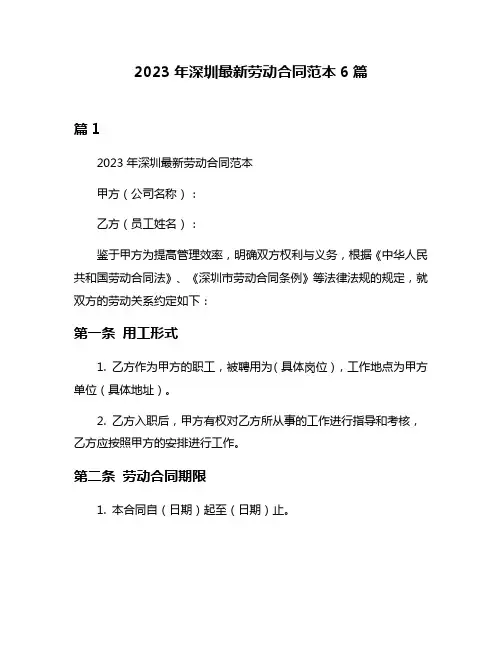 2023 年深圳最新劳动合同范本 6 篇

篇 1

2023 年深圳最新劳动合同范本

甲方（公司名称）：

乙方（员工姓名）：

鉴于甲方为提高管理效率，明确双方权利与义务，根据《中华人民共和国劳动合同法》、《深圳市劳动合同条例》等法律法规的规定，就双方的劳动关系约定如下：

第一条 用工形式

1. 乙方作为甲方的职工，被聘用为（具体岗位），工作地点为甲方单位（具体地址）。

2. 乙方入职后，甲方有权对乙方所从事的工作进行指导和考核，乙方应按照甲方的安排进行工作。

第二条 劳动合同期限

1. 本合同自（日期）起至（日期）止。